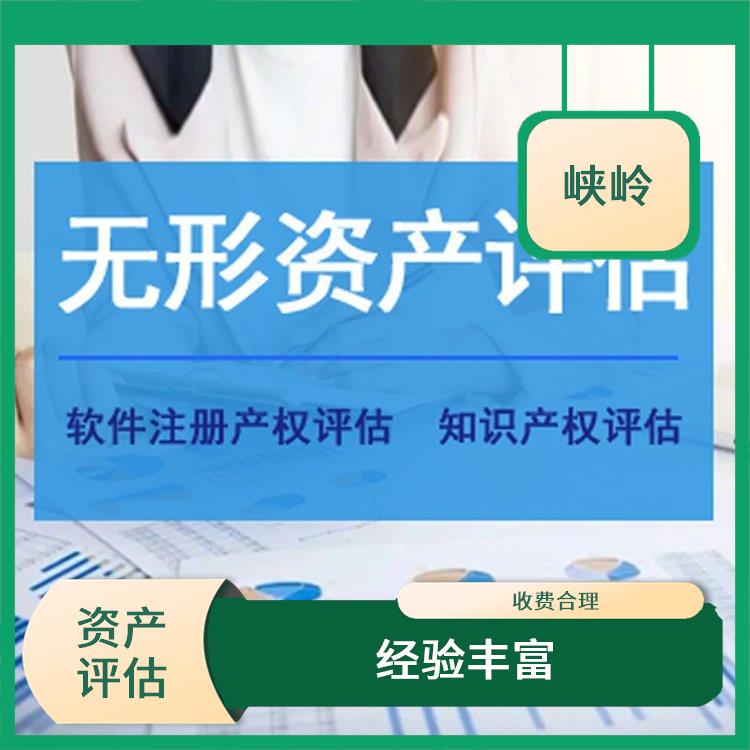 峡岭

无形资产评估

软件注册产权评估 知识产权评估

资产评估

收费合理

经验丰富